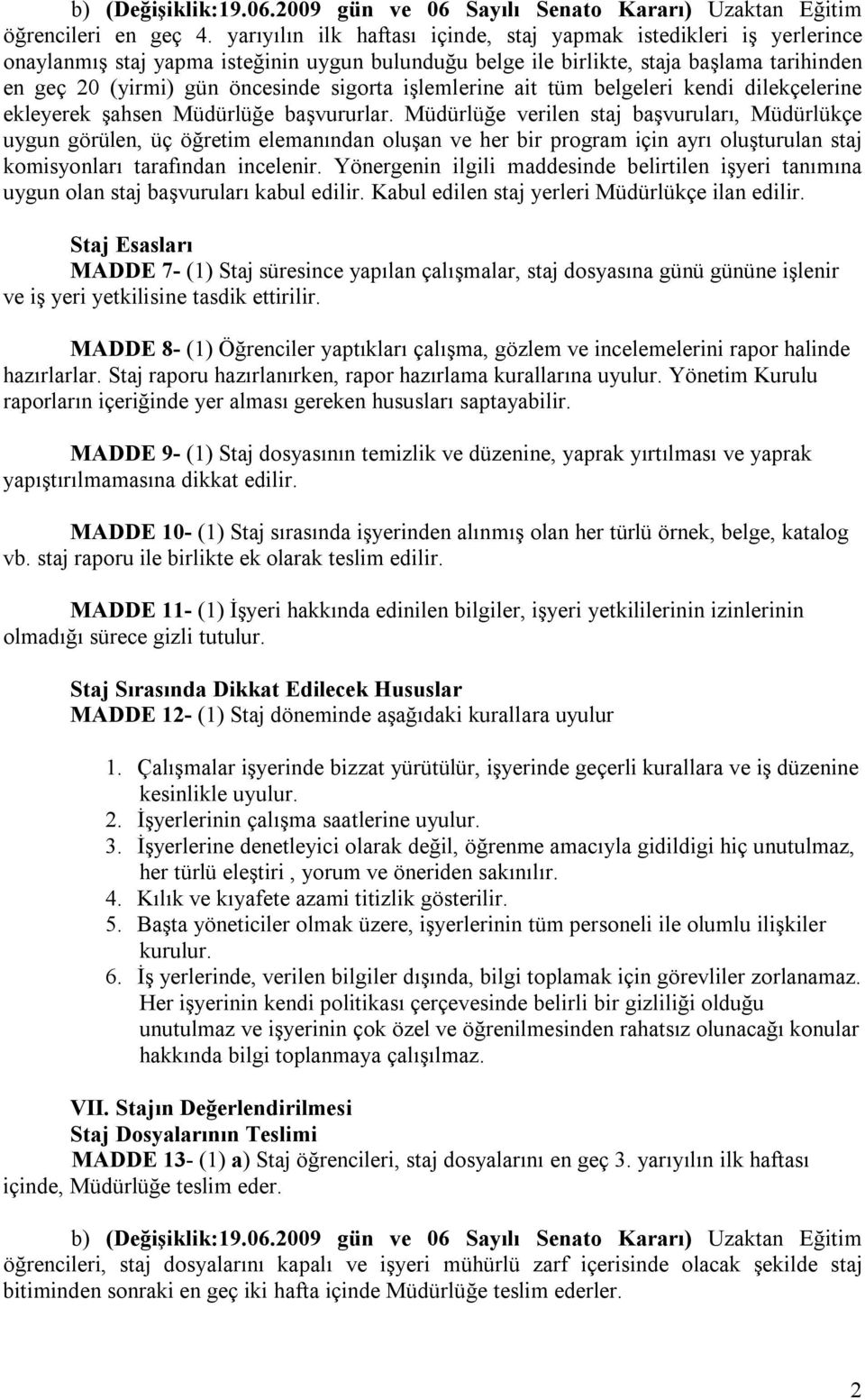 b) (Değişiklik:19.06.2009 gün ve 06 Sayılı Senato Kararı) Uzaktan Eğitim öğrencileri en geç 4. yarıyılın ilk haftası içinde, staj yapmak istedikleri iş yerlerince onaylanmış staj yapma isteğinin uygun bulunduğu belge ile birlikte, staja başlama tarihinden en geç 20 (yirmi) gün öncesinde sigorta işlemlerine ait tüm belgeleri kendi dilekçelerine ekleyerek şahsen Müdürlüğe başvururlar. Müdürlüğe verilen staj başvuruları, Müdürlükçe uygun görülen, üç öğretim elemanından oluşan ve her bir program için ayrı oluşturulan staj komisyonları tarafından incelenir. Yönergenin ilgili maddesinde belirtilen işyeri tanımına uygun olan staj başvuruları kabul edilir. Kabul edilen staj yerleri Müdürlükçe ilan edilir.

Staj Esasları
MADDE 7- (1) Staj süresince yapılan çalışmalar, staj dosyasına günü gününe işlenir ve iş yeri yetkilisine tasdik ettirilir.

MADDE 8- (1) Öğrenciler yaptıkları çalışma, gözlem ve incelemelerini rapor halinde hazırlarlar. Staj raporu hazırlanırken, rapor hazırlama kurallarına uyulur. Yönetim Kurulu raporların içeriğinde yer alması gereken hususları saptayabilir.

MADDE 9- (1) Staj dosyasının temizlik ve düzenine, yaprak yırtılması ve yaprak yapıştırılmamasına dikkat edilir.

MADDE 10- (1) Staj sırasında işyerinden alınmış olan her türlü örnek, belge, katalog vb. staj raporu ile birlikte ek olarak teslim edilir.

MADDE 11- (1) İşyeri hakkında edinilen bilgiler, işyeri yetkililerinin izinlerinin olmadığı sürece gizli tutulur.

Staj Sırasında Dikkat Edilecek Hususlar
MADDE 12- (1) Staj döneminde aşağıdaki kurallara uyulur

1. Çalışmalar işyerinde bizzat yürütülür, işyerinde geçerli kurallara ve iş düzenine kesinlikle uyulur.
2. İşyerlerinin çalışma saatlerine uyulur.
3. İşyerlerine denetleyici olarak değil, öğrenme amacıyla gidildigi hiç unutulmaz, her türlü eleştiri , yorum ve öneriden sakınılır.
4. Kılık ve kıyafete azami titizlik gösterilir.
5. Başta yöneticiler olmak üzere, işyerlerinin tüm personeli ile olumlu ilişkiler kurulur.
6. İş yerlerinde, verilen bilgiler dışında, bilgi toplamak için görevliler zorlanamaz. Her işyerinin kendi politikası çerçevesinde belirli bir gizliliği olduğu unutulmaz ve işyerinin çok özel ve öğrenilmesinden rahatsız olunacağı konular hakkında bilgi toplanmaya çalışılmaz.

VII. Stajın Değerlendirilmesi
Staj Dosyalarının Teslimi
MADDE 13- (1) a) Staj öğrencileri, staj dosyalarını en geç 3. yarıyılın ilk haftası içinde, Müdürlüğe teslim eder.

b) (Değişiklik:19.06.2009 gün ve 06 Sayılı Senato Kararı) Uzaktan Eğitim öğrencileri, staj dosyalarını kapalı ve işyeri mühürlü zarf içerisinde olacak şekilde staj bitiminden sonraki en geç iki hafta içinde Müdürlüğe teslim ederler.

2